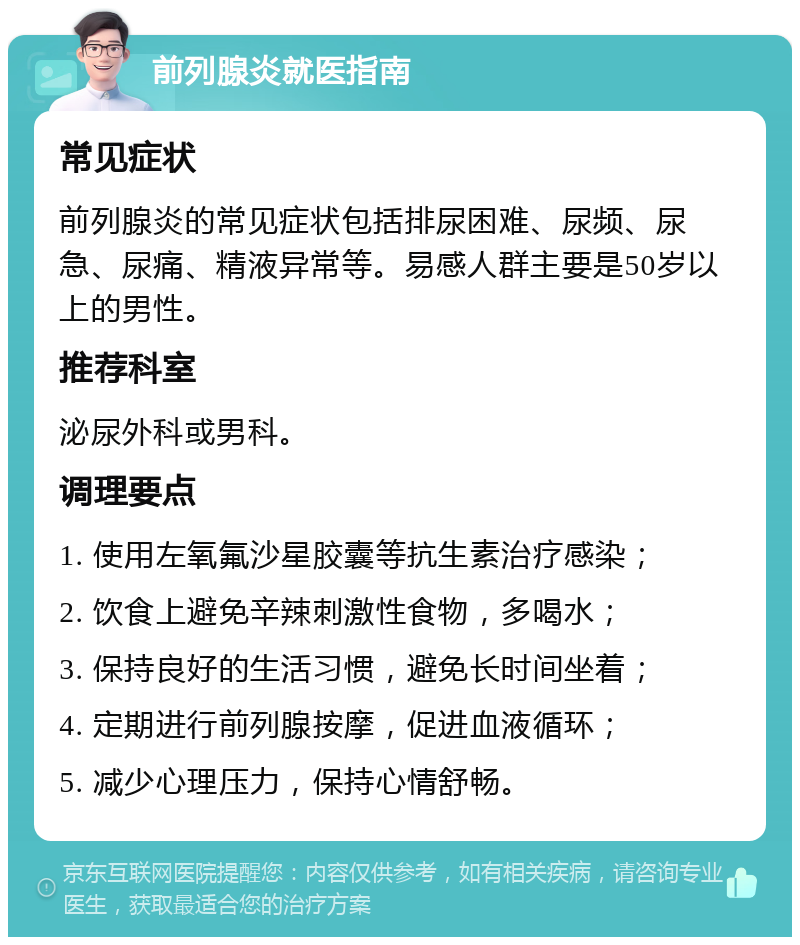 前列腺炎就医指南

常见症状

前列腺炎的常见症状包括排尿困难、尿频、尿急、尿痛、精液异常等。易感人群主要是50岁以上的男性。

推荐科室

泌尿外科或男科。

调理要点

1. 使用左氧氟沙星胶囊等抗生素治疗感染；

2. 饮食上避免辛辣刺激性食物，多喝水；

3. 保持良好的生活习惯，避免长时间坐着；

4. 定期进行前列腺按摩，促进血液循环；

5. 减少心理压力，保持心情舒畅。

京东互联网医院提醒您：内容仅供参考，如有相关疾病，请咨询专业医生，获取最适合您的治疗方案